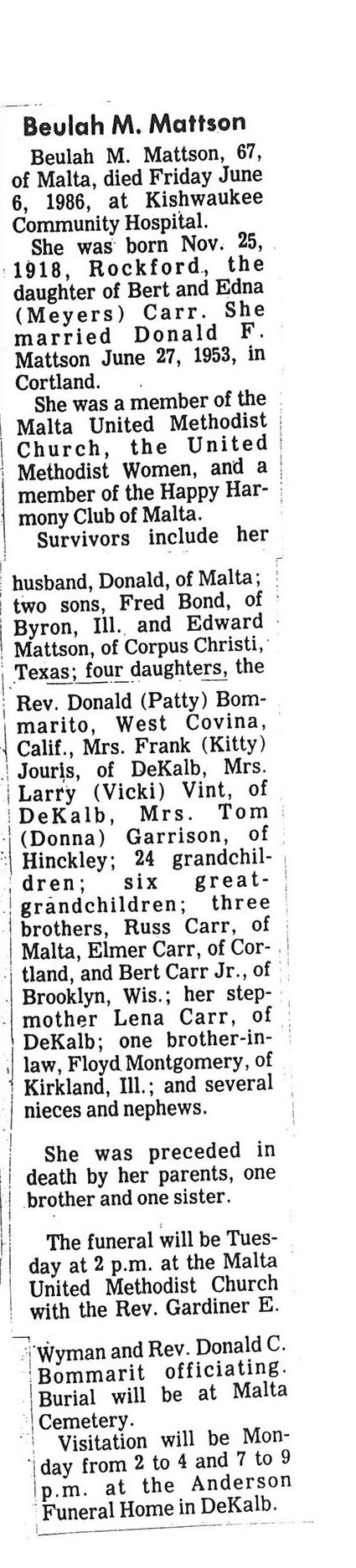 Beulah M. Mattson

Beulah M. Mattson, 67, of Malta, died Friday June 6, 1986, at Kishwaukee Community Hospital.

She was born Nov. 25, 1918, Rockford, the daughter of Bert and Edna (Meyers) Carr. She married Donald F. Mattson June 27, 1953, in Cortland.

She was a member of the Malta United Methodist Church, the United Methodist Women, and a member of the Happy Harmony Club of Malta.

Survivors include her husband, Donald, of Malta; two sons, Fred Bond, of Byron, Ill. and Edward Mattson, of Corpus Christi, Texas; four daughters, the Rev. Donald (Patty) Bommarito, West Covina, Calif., Mrs. Frank (Kitty) Jouris, of DeKalb, Mrs. Larry (Vicki) Vint, of DeKalb, Mrs. Tom (Donna) Garrison, of Hinckley; 24 grandchildren; six great-grandchildren; three brothers, Russ Carr, of Malta, Elmer Carr, of Cortland, and Bert Carr Jr., of Brooklyn, Wis.; her stepmother Lena Carr, of DeKalb; one brother-in-law, Floyd Montgomery, of Kirkland, Ill.; and several nieces and nephews.

She was preceded in death by her parents, one brother and one sister.

The funeral will be Tuesday at 2 p.m. at the Malta United Methodist Church with the Rev. Gardiner E. Wyman and Rev. Donald C. Bommarit officiating. Burial will be at Malta Cemetery.

Visitation will be Monday from 2 to 4 and 7 to 9 p.m. at the Anderson Funeral Home in DeKalb.